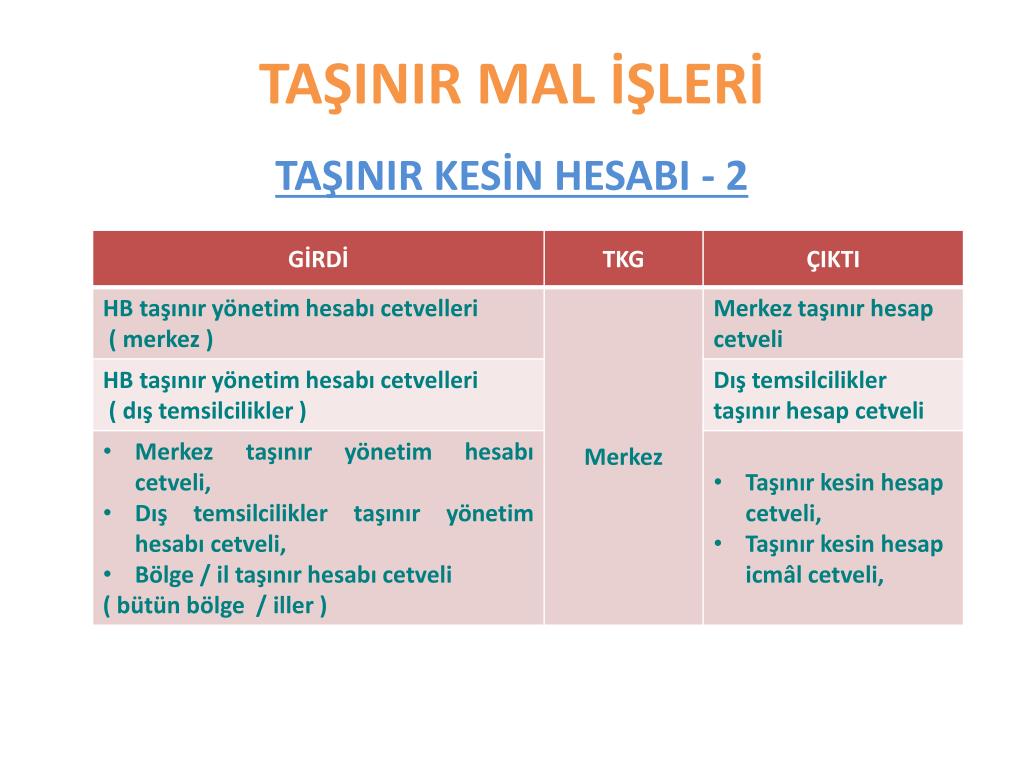 TAŞINIR MAL İŞLERİ

TAŞINIR KESİN HESABI - 2

| GİRDİ | TKG | ÇIKTI |
|---|---|---|
| HB taşınır yönetim hesabı cetvelleri ( merkez ) | Merkez | Merkez taşınır hesap cetveli |
| HB taşınır yönetim hesabı cetvelleri ( dış temsilcilikler ) | | Dış temsilcilikler taşınır hesap cetveli |
| • Merkez taşınır yönetim hesabı cetveli, • Dış temsilcilikler taşınır yönetim hesabı cetveli, • Bölge / il taşınır hesabı cetveli ( bütün bölge / iller ) | | • Taşınır kesin hesap cetveli, • Taşınır kesin hesap icmâl cetveli, |